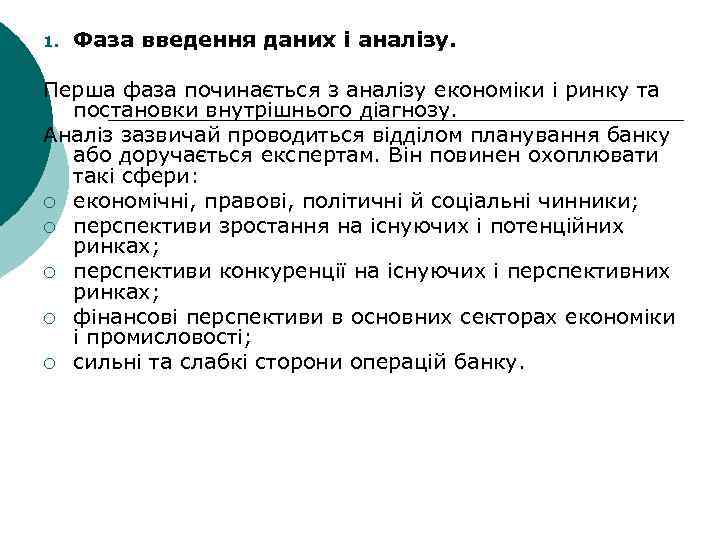 1. Фаза введення даних і аналізу.

Перша фаза починається з аналізу економіки і ринку та постановки внутрішнього діагнозу.

Аналіз зазвичай проводиться відділом планування банку або доручається експертам. Він повинен охоплювати такі сфери:

○ економічні, правові, політичні й соціальні чинники;
○ перспективи зростання на існуючих і потенційних ринках;
○ перспективи конкуренції на існуючих і перспективних ринках;
○ фінансові перспективи в основних секторах економіки і промисловості;
○ сильні та слабкі сторони операцій банку.